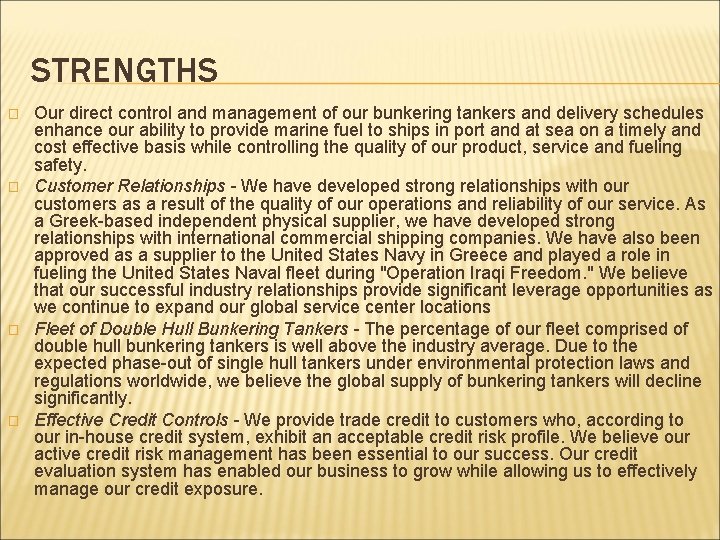 STRENGTHS

 Our direct control and management of our bunkering tankers and delivery schedules enhance our ability to provide marine fuel to ships in port and at sea on a timely and cost effective basis while controlling the quality of our product, service and fueling safety.

 Customer Relationships - We have developed strong relationships with our customers as a result of the quality of our operations and reliability of our service. As a Greek-based independent physical supplier, we have developed strong relationships with international commercial shipping companies. We have also been approved as a supplier to the United States Navy in Greece and played a role in fueling the United States Naval fleet during "Operation Iraqi Freedom." We believe that our successful industry relationships provide significant leverage opportunities as we continue to expand our global service center locations

 Fleet of Double Hull Bunkering Tankers - The percentage of our fleet comprised of double hull bunkering tankers is well above the industry average. Due to the expected phase-out of single hull tankers under environmental protection laws and regulations worldwide, we believe the global supply of bunkering tankers will decline significantly.

 Effective Credit Controls - We provide trade credit to customers who, according to our in-house credit system, exhibit an acceptable credit risk profile. We believe our active credit risk management has been essential to our success. Our credit evaluation system has enabled our business to grow while allowing us to effectively manage our credit exposure.